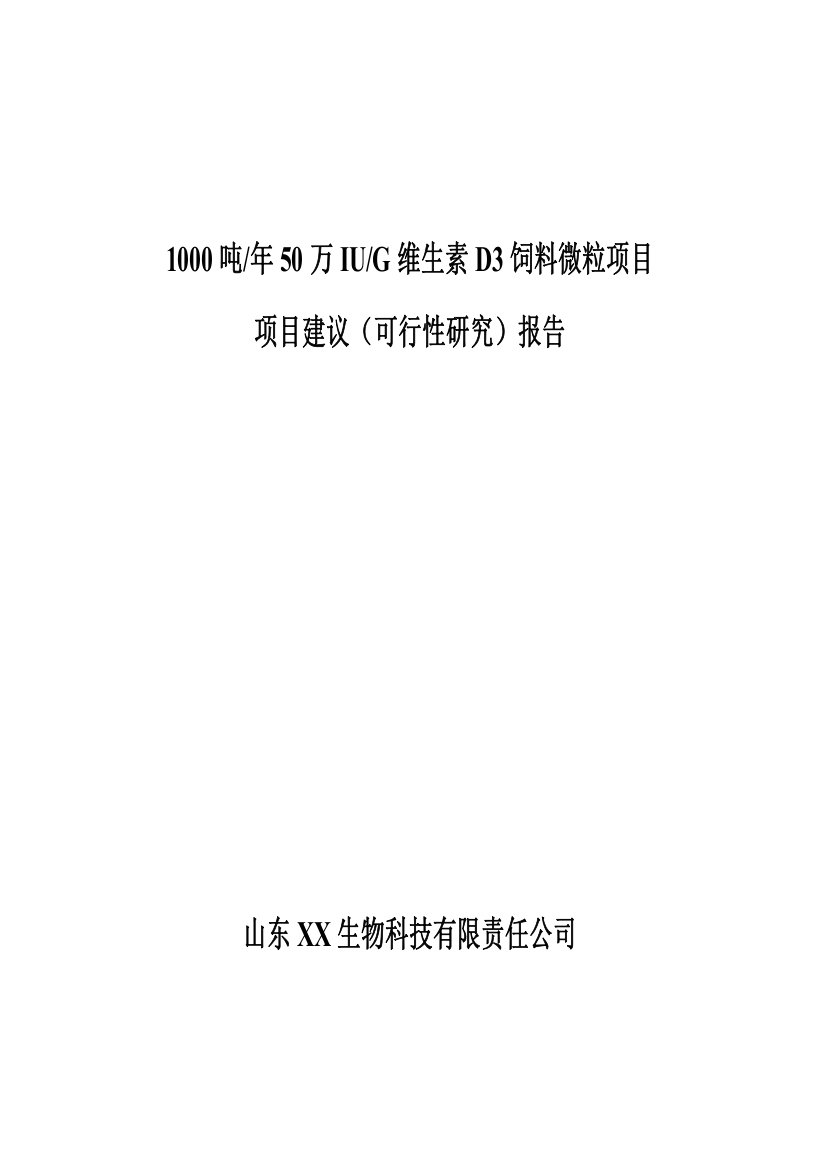 1000 吨/年 50 万 IU/G 维生素 D3 饲料微粒项目

项目建议（可行性研究）报告

山东 XX 生物科技有限责任公司